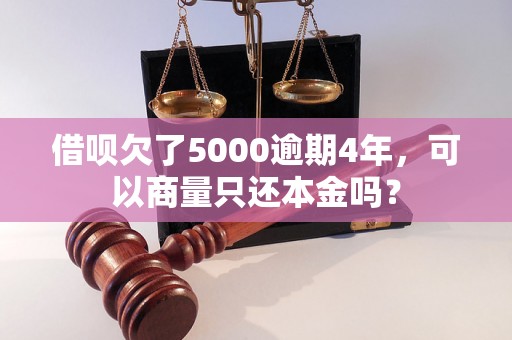 借呗欠了5000逾期4年，可以商量只还本金吗？